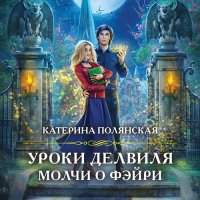 КАТЕРИНА ПОЛЯНСКАЯ

УРОКИ ДЕЛВИЛЯ
МОЛЧИ О ФЭЙРИ